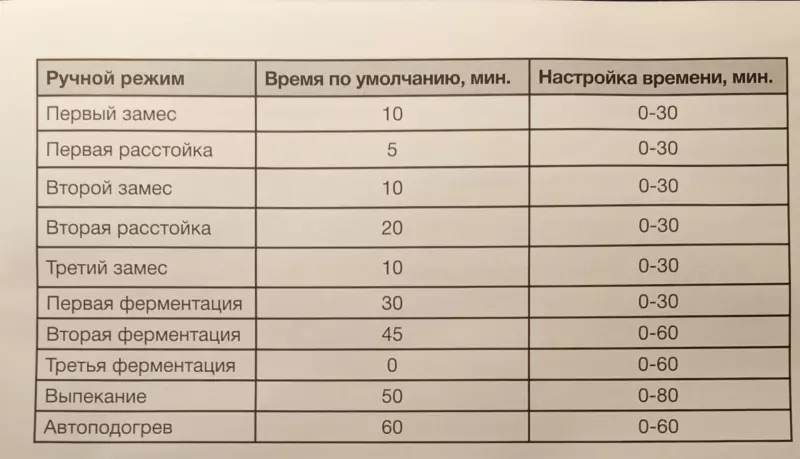 | Ручной режим | Время по умолчанию, мин. | Настройка времени, мин. |
|---|---|---|
| Первый замес | 10 | 0-30 |
| Первая расстойка | 5 | 0-30 |
| Второй замес | 10 | 0-30 |
| Вторая расстойка | 20 | 0-30 |
| Третий замес | 10 | 0-30 |
| Первая ферментация | 30 | 0-30 |
| Вторая ферментация | 45 | 0-60 |
| Третья ферментация | 0 | 0-60 |
| Выпекание | 50 | 0-80 |
| Автоподогрев | 60 | 0-60 |